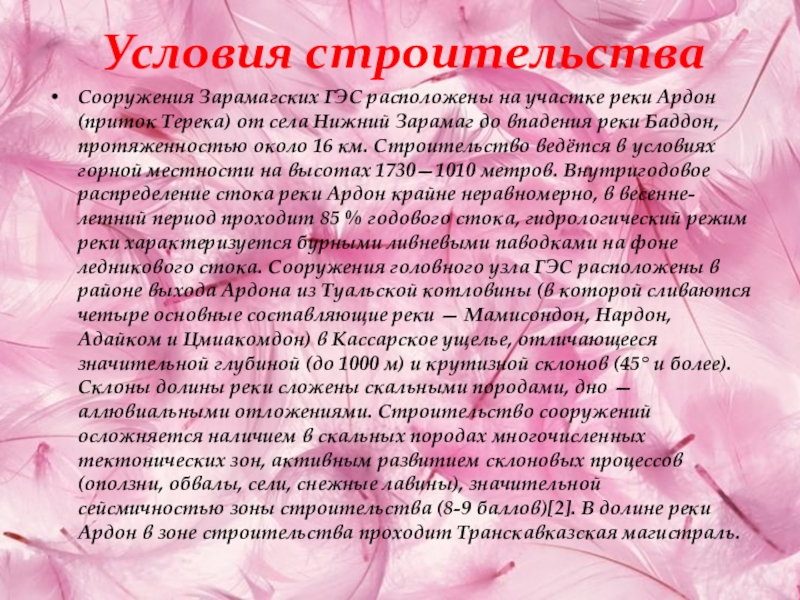 Условия строительства

• Сооружения Зарамагских ГЭС расположены на участке реки Ардон (приток Терека) от села Нижний Зарамаг до впадения реки Баддон, протяженностью около 16 км. Строительство ведётся в условиях горной местности на высотах 1730—1010 метров. Внутригодовое распределение стока реки Ардон крайне неравномерно, в весенне-летний период проходит 85 % годового стока, гидрологический режим реки характеризуется бурными ливневыми паводками на фоне ледникового стока. Сооружения головного узла ГЭС расположены в районе выхода Ардона из Туальской котловины (в которой сливаются четыре основные составляющие реки — Мамисондон, Нардон, Адайком и Цмиакомдон) в Кассарское ущелье, отличающееся значительной глубиной (до 1000 м) и крутизной склонов (45° и более). Склоны долины реки сложены скальными породами, дно — аллювиальными отложениями. Строительство сооружений осложняется наличием в скальных породах многочисленных тектонических зон, активным развитием склоновых процессов (оползни, обвалы, сели, снежные лавины), значительной сейсмичностью зоны строительства (8-9 баллов)[2]. В долине реки Ардон в зоне строительства проходит Транскавказская магистраль.